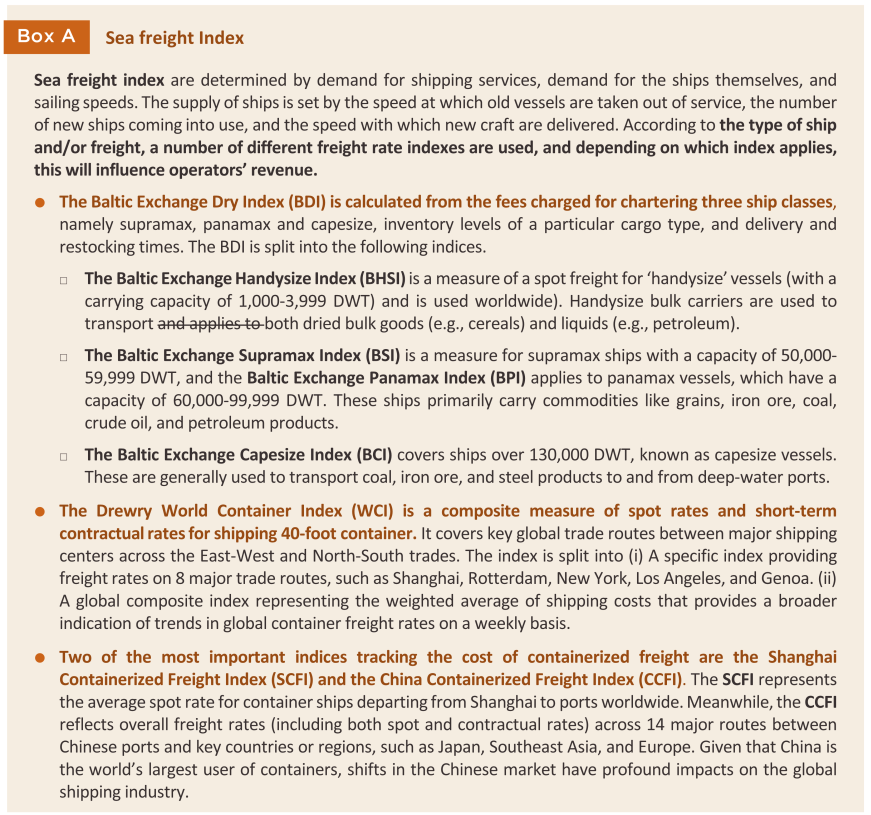 Box A Sea freight Index

Sea freight index are determined by demand for shipping services, demand for the ships themselves, and sailing speeds. The supply of ships is set by the speed at which old vessels are taken out of service, the number of new ships coming into use, and the speed with which new craft are delivered. According to the type of ship and/or freight, a number of different freight rate indexes are used, and depending on which index applies, this will influence operators' revenue.

● The Baltic Exchange Dry Index (BDI) is calculated from the fees charged for chartering three ship classes, namely supramax, panamax and capesize, inventory levels of a particular cargo type, and delivery and restocking times. The BDI is split into the following indices.

□ The Baltic Exchange Handysize Index (BHSI) is a measure of a spot freight for 'handysize' vessels (with a carrying capacity of 1,000-3,999 DWT) and is used worldwide). Handysize bulk carriers are used to transport and applies to both dried bulk goods (e.g., cereals) and liquids (e.g., petroleum).

□ The Baltic Exchange Supramax Index (BSI) is a measure for supramax ships with a capacity of 50,000-59,999 DWT, and the Baltic Exchange Panamax Index (BPI) applies to panamax vessels, which have a capacity of 60,000-99,999 DWT. These ships primarily carry commodities like grains, iron ore, coal, crude oil, and petroleum products.

□ The Baltic Exchange Capesize Index (BCI) covers ships over 130,000 DWT, known as capesize vessels. These are generally used to transport coal, iron ore, and steel products to and from deep-water ports.

● The Drewry World Container Index (WCI) is a composite measure of spot rates and short-term contractual rates for shipping 40-foot container. It covers key global trade routes between major shipping centers across the East-West and North-South trades. The index is split into (i) A specific index providing freight rates on 8 major trade routes, such as Shanghai, Rotterdam, New York, Los Angeles, and Genoa. (ii) A global composite index representing the weighted average of shipping costs that provides a broader indication of trends in global container freight rates on a weekly basis.

● Two of the most important indices tracking the cost of containerized freight are the Shanghai Containerized Freight Index (SCFI) and the China Containerized Freight Index (CCFI). The SCFI represents the average spot rate for container ships departing from Shanghai to ports worldwide. Meanwhile, the CCFI reflects overall freight rates (including both spot and contractual rates) across 14 major routes between Chinese ports and key countries or regions, such as Japan, Southeast Asia, and Europe. Given that China is the world's largest user of containers, shifts in the Chinese market have profound impacts on the global shipping industry.